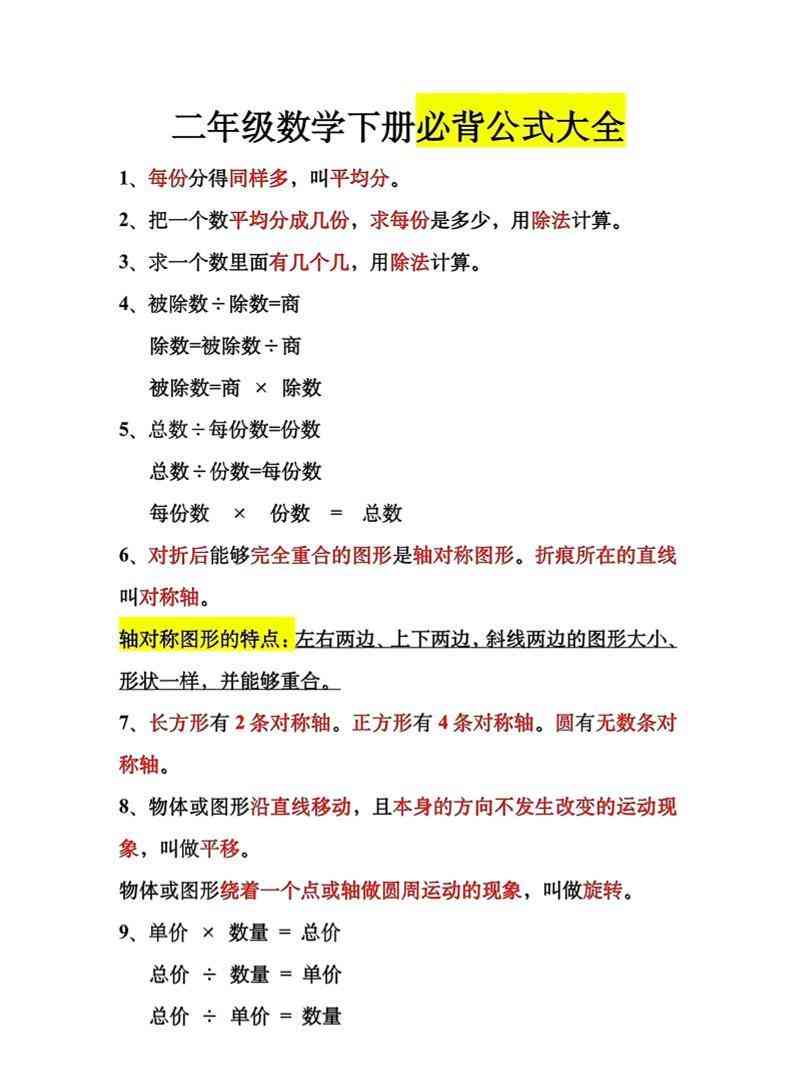 二年级数学下册必背公式大全

1、每份分得同样多，叫平均分。

2、把一个数平均分成几份，求每份是多少，用除法计算。

3、求一个数里面有几个几，用除法计算。

4、被除数÷除数=商

除数=被除数÷商

被除数=商 × 除数

5、总数÷每份数=份数

总数÷份数=每份数

每份数 × 份数 = 总数

6、对折后能够完全重合的图形是轴对称图形。折痕所在的直线叫对称轴。

轴对称图形的特点：左右两边、上下两边，斜线两边的图形大小、形状一样，并能够重合。

7、长方形有 2 条对称轴。正方形有 4 条对称轴。圆有无数条对称轴。

8、物体或图形沿直线移动，且本身的方向不发生改变的运动现象，叫做平移。

物体或图形绕着一个点或轴做圆周运动的现象，叫做旋转。

9、单价 × 数量 = 总价

总价 ÷ 数量 = 单价

总价 ÷ 单价 = 数量